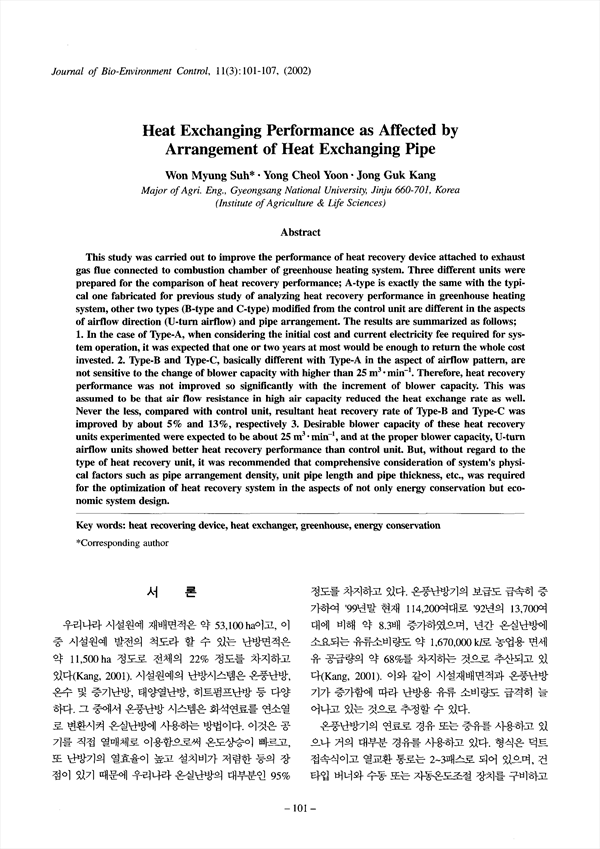 Journal of Bio-Environment Control, 11(3):101-107, (2002)

Heat Exchanging Performance as Affected by Arrangement of Heat Exchanging Pipe

Won Myung Suh* · Yong Cheol Yoon · Jong Guk Kang
Major of Agri. Eng., Gyeongsang National University, Jinju 660-701, Korea
(Institute of Agriculture & Life Sciences)

Abstract

This study was carried out to improve the performance of heat recovery device attached to exhaust gas flue connected to combustion chamber of greenhouse heating system. Three different units were prepared for the comparison of heat recovery performance; A-type is exactly the same with the typical one fabricated for previous study of analyzing heat recovery performance in greenhouse heating system, other two types (B-type and C-type) modified from the control unit are different in the aspects of airflow direction (U-turn airflow) and pipe arrangement. The results are summarized as follows; 1. In the case of Type-A, when considering the initial cost and current electricity fee required for system operation, it was expected that one or two years at most would be enough to return the whole cost invested. 2. Type-B and Type-C, basically different with Type-A in the aspect of airflow pattern, are not sensitive to the change of blower capacity with higher than 25 $m^3 \cdot min^{-1}$. Therefore, heat recovery performance was not improved so significantly with the increment of blower capacity. This was assumed to be that air flow resistance in high air capacity reduced the heat exchange rate as well. Never the less, compared with control unit, resultant heat recovery rate of Type-B and Type-C was improved by about 5% and 13%, respectively 3. Desirable blower capacity of these heat recovery units experimented were expected to be about 25 $m^3 \cdot min^{-1}$, and at the proper blower capacity, U-turn airflow units showed better heat recovery performance than control unit. But, without regard to the type of heat recovery unit, it was recommended that comprehensive consideration of system's physical factors such as pipe arrangement density, unit pipe length and pipe thickness, etc., was required for the optimization of heat recovery system in the aspects of not only energy conservation but economic system design.

Key words: heat recovering device, heat exchanger, greenhouse, energy conservation

*Corresponding author

서 론

우리나라 시설원예 재배면적은 약 53,100 ha이고, 이 중 시설원예 발전의 척도라 할 수 있는 난방면적은 약 11,500 ha 정도로 전체의 22% 정도를 차지하고 있다(Kang, 2001). 시설원예의 난방시스템은 온풍난방, 온수 및 증기난방, 태양열난방, 히트펌프난방 등 다양하다. 그 중에서 온풍난방 시스템은 화석연료를 연소열로 변환시켜 온실난방에 사용하는 방법이다. 이것은 공기를 직접 열매체로 이용함으로써 온도상승이 빠르고, 또 난방기의 열효율이 높고 설치비가 저렴한 등의 장점이 있기 때문에 우리나라 온실난방의 대부분인 95% 정도를 차지하고 있다. 온풍난방기의 보급도 급속히 증가하여 '99년말 현재 114,200여대로 '92년의 13,700여대에 비해 약 8.3배 증가하였으며, 년간 온실난방에 소요되는 유류소비량도 약 1,670,000 kl로 농업용 면세유 공급량의 약 68%를 차지하는 것으로 추산되고 있다(Kang, 2001). 이와 같이 시설재배면적과 온풍난방기가 증가함에 따라 난방용 유류 소비량도 급격히 늘어나고 있는 것으로 추정할 수 있다.

온풍난방기의 연료로 경유 또는 중유를 사용하고 있으나 거의 대부분 경유를 사용하고 있다. 형식은 덕트 접속식이고 열교환 통로는 2~3패스로 되어 있으며, 건타입 버너와 수동 또는 자동온도조절 장치를 구비하고

– 101 –